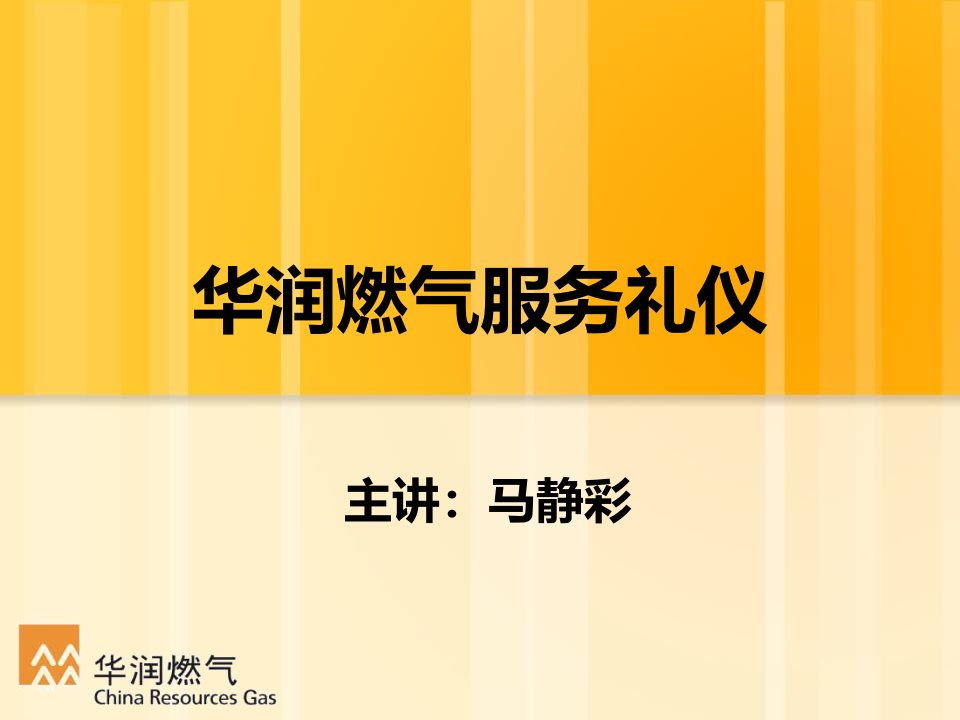 华润燃气服务礼仪

主讲：马静彩

华润燃气
China Resources Gas